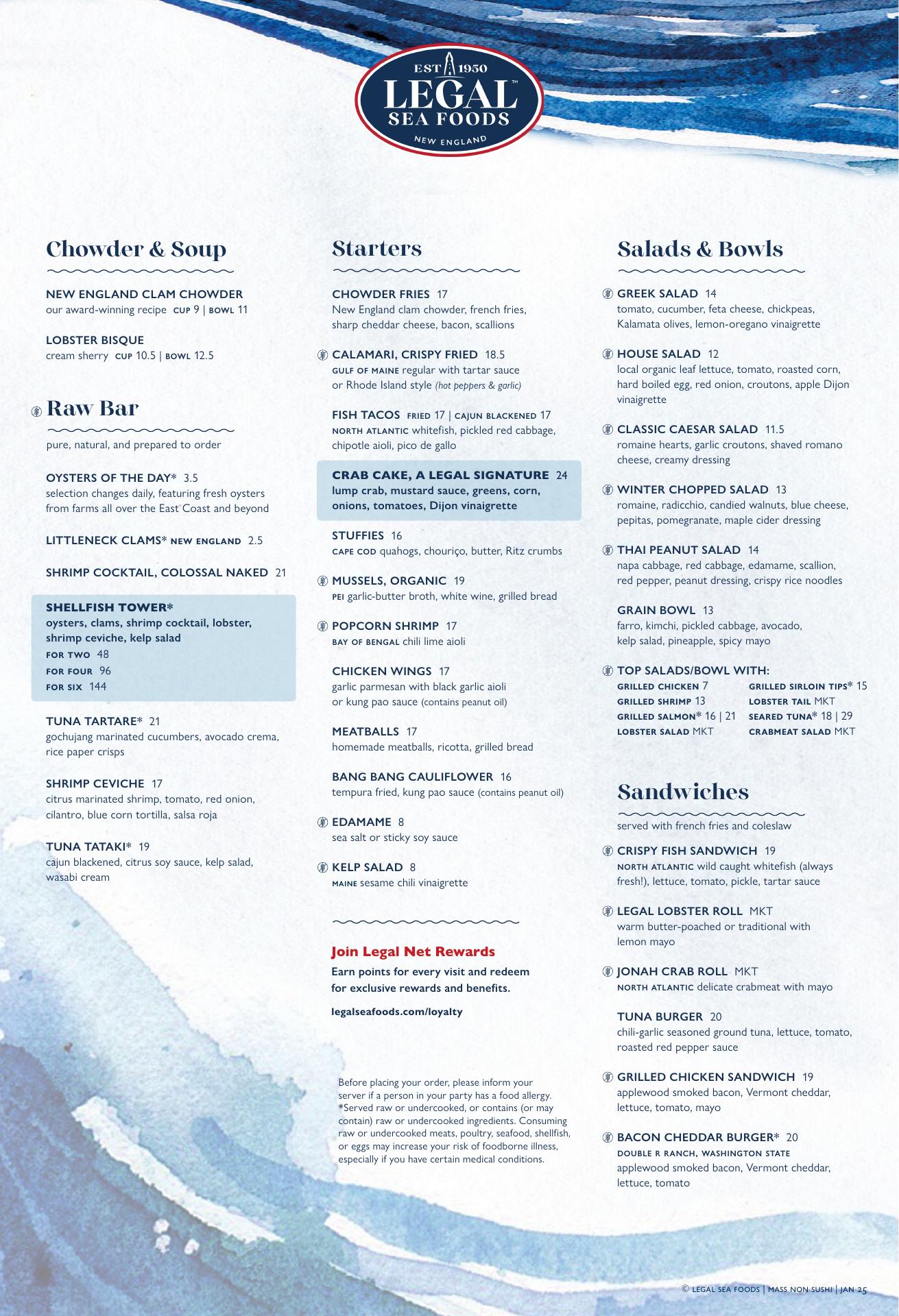 EST 1950
LEGAL™
SEA FOODS
NEW ENGLAND

Chowder & Soup

NEW ENGLAND CLAM CHOWDER
our award-winning recipe CUP 9 | BOWL 11

LOBSTER BISQUE
cream sherry CUP 10.5 | BOWL 12.5

Raw Bar

pure, natural, and prepared to order

OYSTERS OF THE DAY* 3.5
selection changes daily, featuring fresh oysters from farms all over the East Coast and beyond

LITTLENECK CLAMS* NEW ENGLAND 2.5

SHRIMP COCKTAIL, COLOSSAL NAKED 21

SHELLFISH TOWER*
oysters, clams, shrimp cocktail, lobster, shrimp ceviche, kelp salad
FOR TWO 48
FOR FOUR 96
FOR SIX 144

TUNA TARTARE* 21
gochujang marinated cucumbers, avocado crema, rice paper crisps

SHRIMP CEVICHE 17
citrus marinated shrimp, tomato, red onion, cilantro, blue corn tortilla, salsa roja

TUNA TATAKI* 19
cajun blackened, citrus soy sauce, kelp salad, wasabi cream

Starters

CHOWDER FRIES 17
New England clam chowder, french fries, sharp cheddar cheese, bacon, scallions

CALAMARI, CRISPY FRIED 18.5
GULF OF MAINE regular with tartar sauce or Rhode Island style (hot peppers & garlic)

FISH TACOS FRIED 17 | CAJUN BLACKENED 17
NORTH ATLANTIC whitefish, pickled red cabbage, chipotle aioli, pico de gallo

CRAB CAKE, A LEGAL SIGNATURE 24
lump crab, mustard sauce, greens, corn, onions, tomatoes, Dijon vinaigrette

STUFFIES 16
CAPE COD quahogs, chouriço, butter, Ritz crumbs

MUSSELS, ORGANIC 19
PEI garlic-butter broth, white wine, grilled bread

POPCORN SHRIMP 17
BAY OF BENGAL chili lime aioli

CHICKEN WINGS 17
garlic parmesan with black garlic aioli or kung pao sauce (contains peanut oil)

MEATBALLS 17
homemade meatballs, ricotta, grilled bread

BANG BANG CAULIFLOWER 16
tempura fried, kung pao sauce (contains peanut oil)

EDAMAME 8
sea salt or sticky soy sauce

KELP SALAD 8
MAINE sesame chili vinaigrette

Join Legal Net Rewards
Earn points for every visit and redeem for exclusive rewards and benefits.
legalseafoods.com/loyalty

Before placing your order, please inform your server if a person in your party has a food allergy. *Served raw or undercooked, or contains (or may contain) raw or undercooked ingredients. Consuming raw or undercooked meats, poultry, seafood, shellfish, or eggs may increase your risk of foodborne illness, especially if you have certain medical conditions.

Salads & Bowls

GREEK SALAD 14
tomato, cucumber, feta cheese, chickpeas, Kalamata olives, lemon-oregano vinaigrette

HOUSE SALAD 12
local organic leaf lettuce, tomato, roasted corn, hard boiled egg, red onion, croutons, apple Dijon vinaigrette

CLASSIC CAESAR SALAD 11.5
romaine hearts, garlic croutons, shaved romano cheese, creamy dressing

WINTER CHOPPED SALAD 13
romaine, radicchio, candied walnuts, blue cheese, pepitas, pomegranate, maple cider dressing

THAI PEANUT SALAD 14
napa cabbage, red cabbage, edamame, scallion, red pepper, peanut dressing, crispy rice noodles

GRAIN BOWL 13
farro, kimchi, pickled cabbage, avocado, kelp salad, pineapple, spicy mayo

TOP SALADS/BOWL WITH:
GRILLED CHICKEN 7
GRILLED SHRIMP 13
GRILLED SALMON* 16 | 21
LOBSTER SALAD MKT
GRILLED SIRLOIN TIPS* 15
LOBSTER TAIL MKT
SEARED TUNA* 18 | 29
CRABMEAT SALAD MKT

Sandwiches

served with french fries and coleslaw

CRISPY FISH SANDWICH 19
NORTH ATLANTIC wild caught whitefish (always fresh!), lettuce, tomato, pickle, tartar sauce

LEGAL LOBSTER ROLL MKT
warm butter-poached or traditional with lemon mayo

JONAH CRAB ROLL MKT
NORTH ATLANTIC delicate crabmeat with mayo

TUNA BURGER 20
chili-garlic seasoned ground tuna, lettuce, tomato, roasted red pepper sauce

GRILLED CHICKEN SANDWICH 19
applewood smoked bacon, Vermont cheddar, lettuce, tomato, mayo

BACON CHEDDAR BURGER* 20
DOUBLE R RANCH, WASHINGTON STATE
applewood smoked bacon, Vermont cheddar, lettuce, tomato

© LEGAL SEA FOODS | MASS NON SUSHI | JAN 25